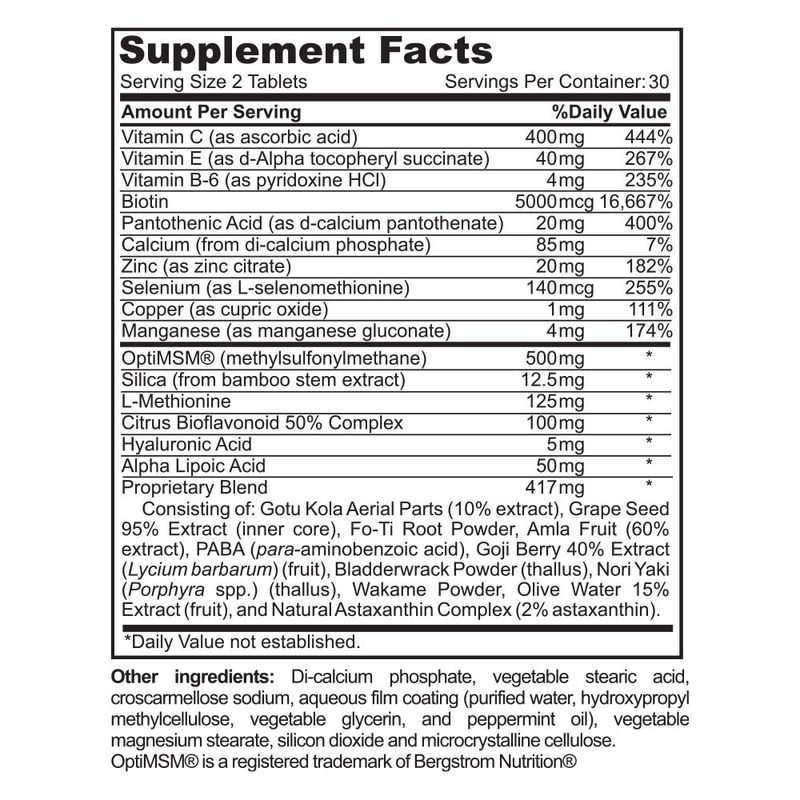 Supplement Facts

Serving Size 2 Tablets Servings Per Container: 30

| Amount Per Serving | | %Daily Value |
|---|---|---|
| Vitamin C (as ascorbic acid) | 400mg | 444% |
| Vitamin E (as d-Alpha tocopheryl succinate) | 40mg | 267% |
| Vitamin B-6 (as pyridoxine HCl) | 4mg | 235% |
| Biotin | 5000mcg | 16,667% |
| Pantothenic Acid (as d-calcium pantothenate) | 20mg | 400% |
| Calcium (from di-calcium phosphate) | 85mg | 7% |
| Zinc (as zinc citrate) | 20mg | 182% |
| Selenium (as L-selenomethionine) | 140mcg | 255% |
| Copper (as cupric oxide) | 1mg | 111% |
| Manganese (as manganese gluconate) | 4mg | 174% |
| OptiMSM® (methylsulfonylmethane) | 500mg | * |
| Silica (from bamboo stem extract) | 12.5mg | * |
| L-Methionine | 125mg | * |
| Citrus Bioflavonoid 50% Complex | 100mg | * |
| Hyaluronic Acid | 5mg | * |
| Alpha Lipoic Acid | 50mg | * |
| Proprietary Blend | 417mg | * |

Consisting of: Gotu Kola Aerial Parts (10% extract), Grape Seed 95% Extract (inner core), Fo-Ti Root Powder, Amla Fruit (60% extract), PABA (para-aminobenzoic acid), Goji Berry 40% Extract (Lycium barbarum) (fruit), Bladderwrack Powder (thallus), Nori Yaki (Porphyra spp.) (thallus), Wakame Powder, Olive Water 15% Extract (fruit), and Natural Astaxanthin Complex (2% astaxanthin).

*Daily Value not established.

Other ingredients: Di-calcium phosphate, vegetable stearic acid, croscarmellose sodium, aqueous film coating (purified water, hydroxypropyl methylcellulose, vegetable glycerin, and peppermint oil), vegetable magnesium stearate, silicon dioxide and microcrystalline cellulose.
OptiMSM® is a registered trademark of Bergstrom Nutrition®